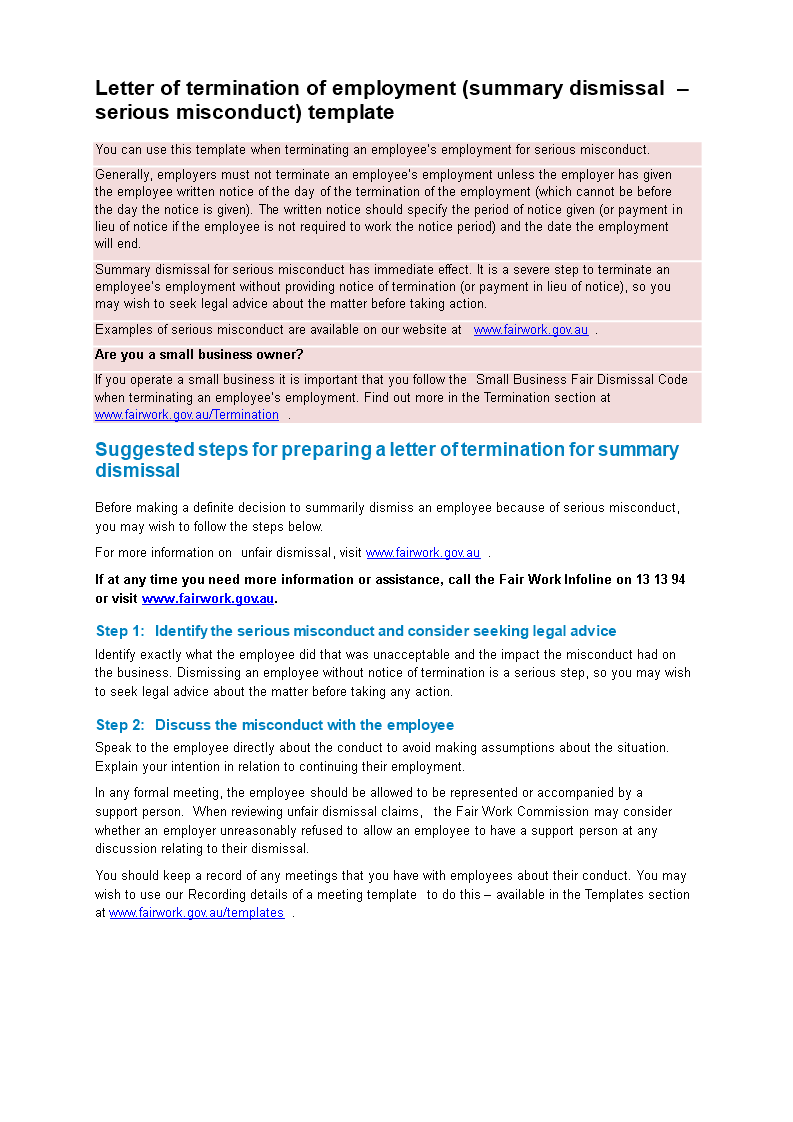 Letter of termination of employment (summary dismissal – serious misconduct) template

You can use this template when terminating an employee's employment for serious misconduct.

Generally, employers must not terminate an employee's employment unless the employer has given the employee written notice of the day of the termination of the employment (which cannot be before the day the notice is given). The written notice should specify the period of notice given (or payment in lieu of notice if the employee is not required to work the notice period) and the date the employment will end.

Summary dismissal for serious misconduct has immediate effect. It is a severe step to terminate an employee's employment without providing notice of termination (or payment in lieu of notice), so you may wish to seek legal advice about the matter before taking action.

Examples of serious misconduct are available on our website at www.fairwork.gov.au .

Are you a small business owner?

If you operate a small business it is important that you follow the Small Business Fair Dismissal Code when terminating an employee's employment. Find out more in the Termination section at www.fairwork.gov.au/Termination .

Suggested steps for preparing a letter of termination for summary dismissal

Before making a definite decision to summarily dismiss an employee because of serious misconduct, you may wish to follow the steps below.

For more information on unfair dismissal, visit www.fairwork.gov.au .

If at any time you need more information or assistance, call the Fair Work Infoline on 13 13 94 or visit www.fairwork.gov.au.

Step 1: Identify the serious misconduct and consider seeking legal advice

Identify exactly what the employee did that was unacceptable and the impact the misconduct had on the business. Dismissing an employee without notice of termination is a serious step, so you may wish to seek legal advice about the matter before taking any action.

Step 2: Discuss the misconduct with the employee

Speak to the employee directly about the conduct to avoid making assumptions about the situation. Explain your intention in relation to continuing their employment.

In any formal meeting, the employee should be allowed to be represented or accompanied by a support person. When reviewing unfair dismissal claims, the Fair Work Commission may consider whether an employer unreasonably refused to allow an employee to have a support person at any discussion relating to their dismissal.

You should keep a record of any meetings that you have with employees about their conduct. You may wish to use our Recording details of a meeting template to do this – available in the Templates section at www.fairwork.gov.au/templates .